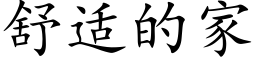 舒适的家